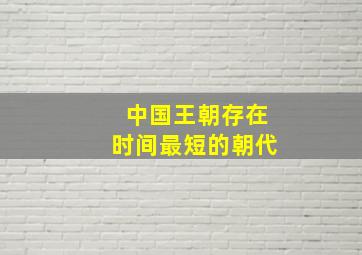 中国王朝存在
时间最短的朝代